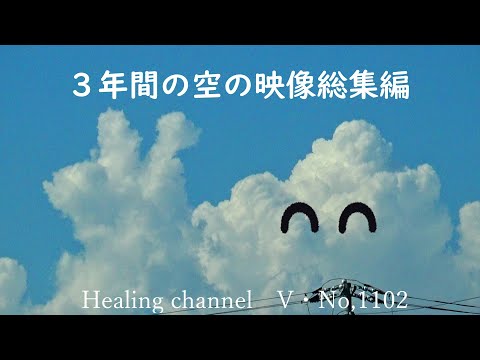 ３年間の空の映像総集編

Healing channel　V・No,1102